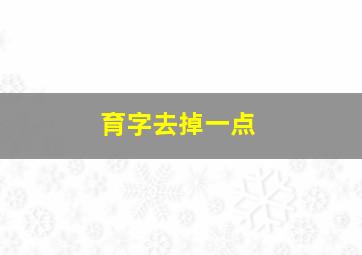 育字去掉一点